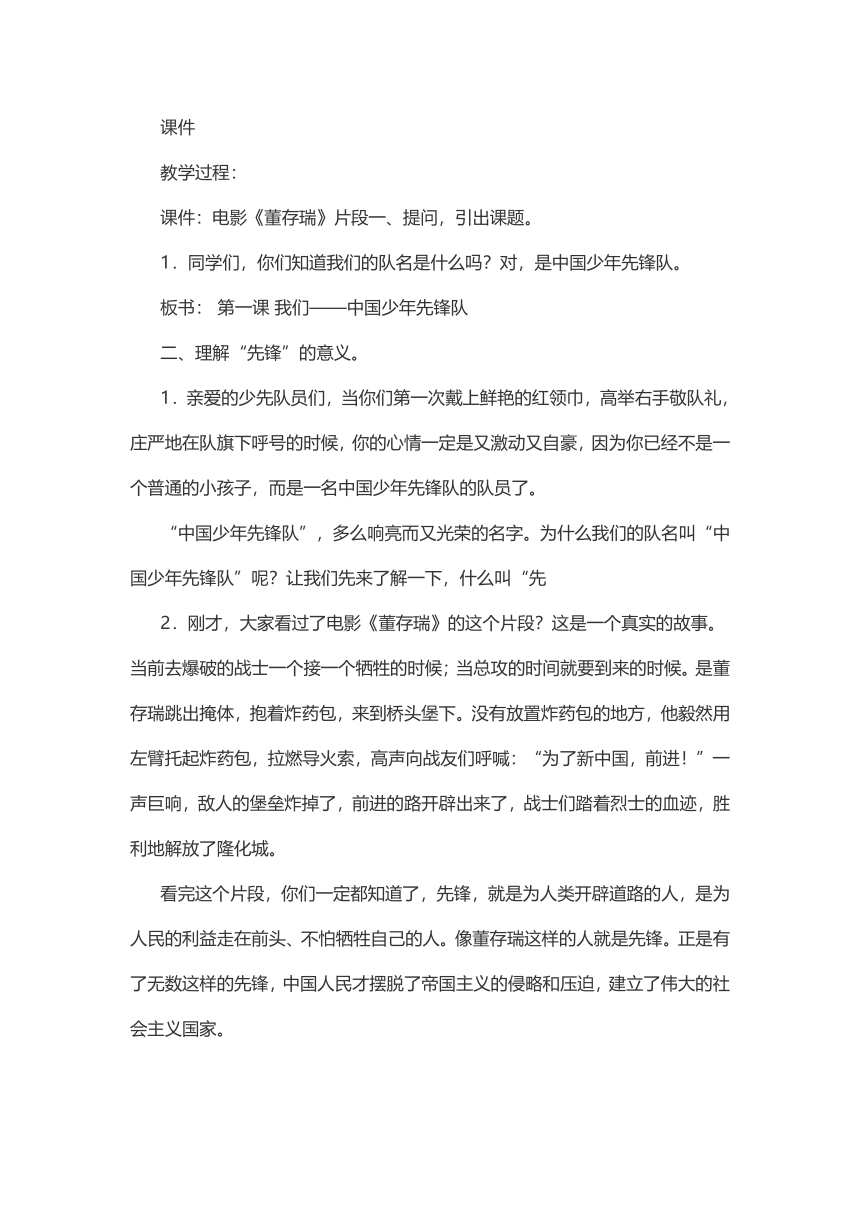 课件

教学过程：

课件：电影《董存瑞》片段一、提问，引出课题。

1．同学们，你们知道我们的队名是什么吗？对，是中国少年先锋队。

板书： 第一课 我们——中国少年先锋队

二、理解“先锋”的意义。

1．亲爱的少先队员们，当你们第一次戴上鲜艳的红领巾，高举右手敬队礼，庄严地在队旗下呼号的时候，你的心情一定是又激动又自豪，因为你已经不是一个普通的小孩子，而是一名中国少年先锋队的队员了。

“中国少年先锋队”，多么响亮而又光荣的名字。为什么我们的队名叫“中国少年先锋队”呢？让我们先来了解一下，什么叫“先

2．刚才，大家看过了电影《董存瑞》的这个片段？这是一个真实的故事。当前去爆破的战士一个接一个牺牲的时候；当总攻的时间就要到来的时候。是董存瑞跳出掩体，抱着炸药包，来到桥头堡下。没有放置炸药包的地方，他毅然用左臂托起炸药包，拉燃导火索，高声向战友们呼喊：“为了新中国，前进！”一声巨响，敌人的堡垒炸掉了，前进的路开辟出来了，战士们踏着烈士的血迹，胜利地解放了隆化城。

看完这个片段，你们一定都知道了，先锋，就是为人类开辟道路的人，是为人民的利益走在前头、不怕牺牲自己的人。像董存瑞这样的人就是先锋。正是有了无数这样的先锋，中国人民才摆脱了帝国主义的侵略和压迫，建立了伟大的社会主义国家。